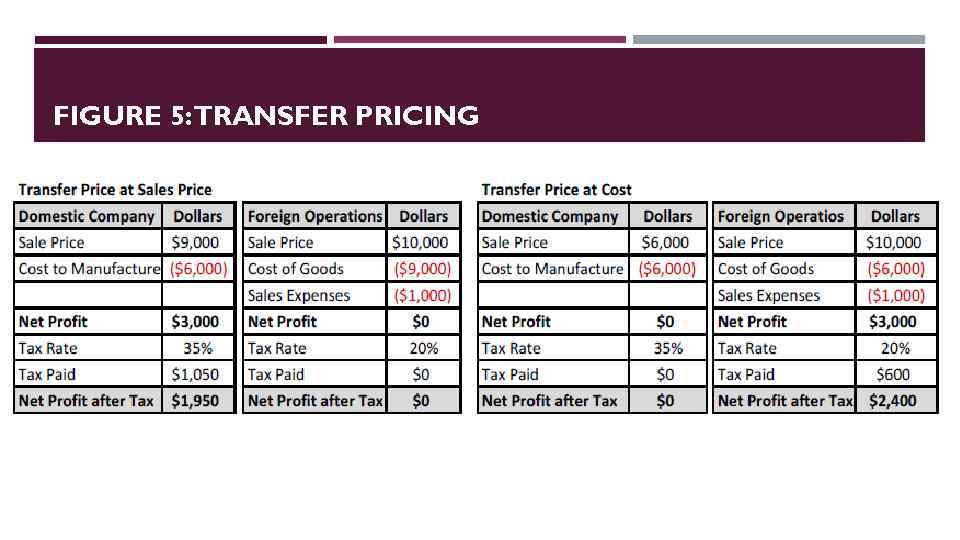 FIGURE 5:TRANSFER PRICING

Transfer Price at Sales Price

| Domestic Company | Dollars |
|---|---|
| Sale Price | $9,000 |
| Cost to Manufacture | ($6,000) |
| | |
| Net Profit | $3,000 |
| Tax Rate | 35% |
| Tax Paid | $1,050 |
| Net Profit after Tax | $1,950 |

| Foreign Operations | Dollars |
|---|---|
| Sale Price | $10,000 |
| Cost of Goods | ($9,000) |
| Sales Expenses | ($1,000) |
| Net Profit | $0 |
| Tax Rate | 20% |
| Tax Paid | $0 |
| Net Profit after Tax | $0 |

Transfer Price at Cost

| Domestic Company | Dollars |
|---|---|
| Sale Price | $6,000 |
| Cost to Manufacture | ($6,000) |
| | |
| Net Profit | $0 |
| Tax Rate | 35% |
| Tax Paid | $0 |
| Net Profit after Tax | $0 |

| Foreign Operatios | Dollars |
|---|---|
| Sale Price | $10,000 |
| Cost of Goods | ($6,000) |
| Sales Expenses | ($1,000) |
| Net Profit | $3,000 |
| Tax Rate | 20% |
| Tax Paid | $600 |
| Net Profit after Tax | $2,400 |